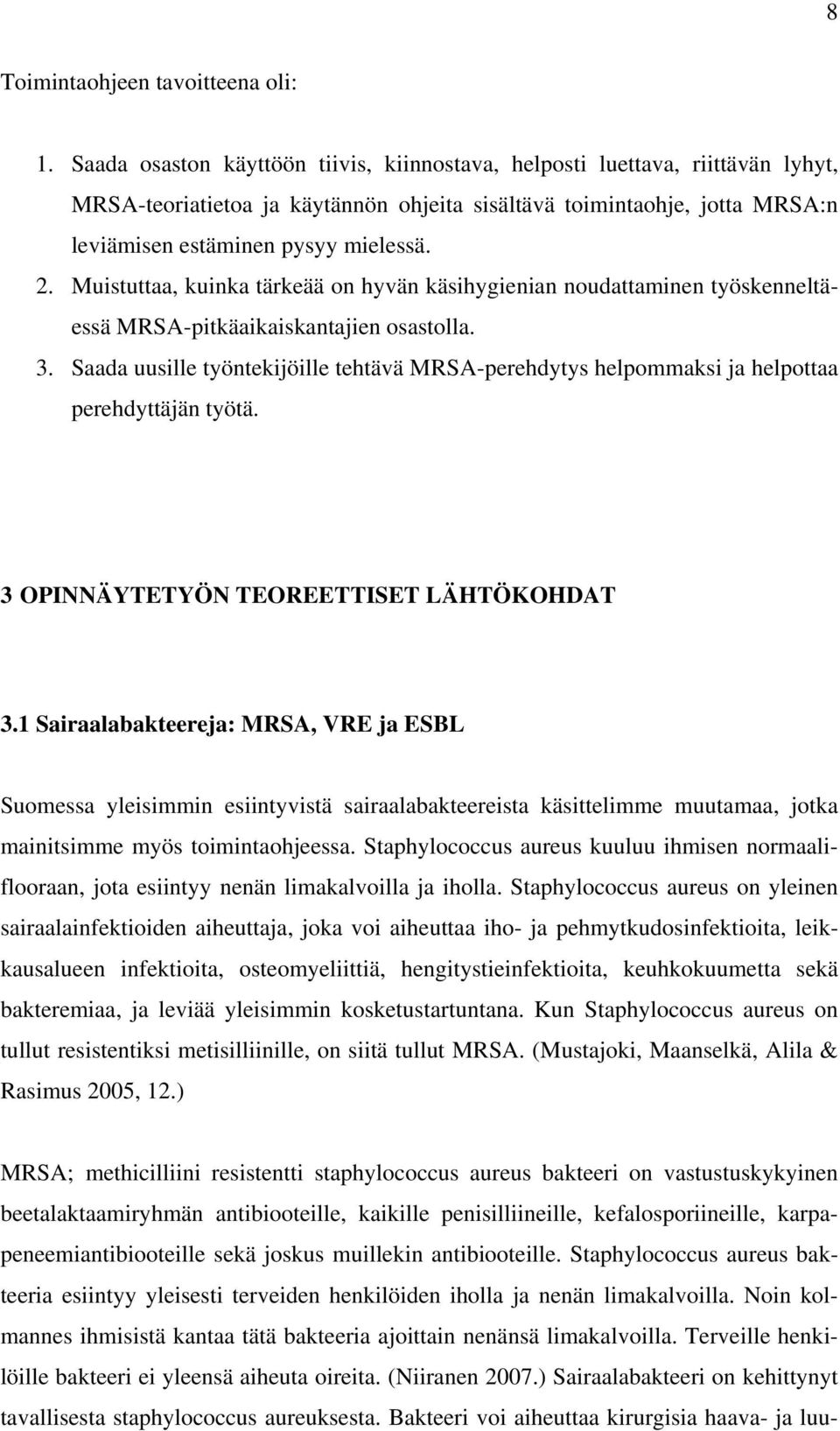 8

Toimintaohjeen tavoitteena oli:

1. Saada osaston käyttöön tiivis, kiinnostava, helposti luettava, riittävän lyhyt, MRSA-teoriatietoa ja käytännön ohjeita sisältävä toimintaohje, jotta MRSA:n leviämisen estäminen pysyy mielessä.
2. Muistuttaa, kuinka tärkeää on hyvän käsihygienian noudattaminen työskenneltäessä MRSA-pitkäaikaiskantajien osastolla.
3. Saada uusille työntekijöille tehtävä MRSA-perehdytys helpommaksi ja helpottaa perehdyttäjän työtä.

3 OPINNÄYTETYÖN TEOREETTISET LÄHTÖKOHDAT

3.1 Sairaalabakteereja: MRSA, VRE ja ESBL

Suomessa yleisimmin esiintyvistä sairaalabakteereista käsittelimme muutamaa, jotka mainitsimme myös toimintaohjeessa. Staphylococcus aureus kuuluu ihmisen normaaliflooraan, jota esiintyy nenän limakalvoilla ja iholla. Staphylococcus aureus on yleinen sairaalainfektioiden aiheuttaja, joka voi aiheuttaa iho- ja pehmytkudosinfektioita, leikkausalueen infektioita, osteomyeliittiä, hengitystieinfektioita, keuhkokuumetta sekä bakteremiaa, ja leviää yleisimmin kosketustartuntana. Kun Staphylococcus aureus on tullut resistentiksi metisilliinille, on siitä tullut MRSA. (Mustajoki, Maanselkä, Alila & Rasimus 2005, 12.)

MRSA; methicilliini resistentti staphylococcus aureus bakteeri on vastustuskykyinen beetalaktaamiryhmän antibiooteille, kaikille penisilliineille, kefalosporiineille, karpapeneemiantibiooteille sekä joskus muillekin antibiooteille. Staphylococcus aureus bakteeria esiintyy yleisesti terveiden henkilöiden iholla ja nenän limakalvoilla. Noin kolmannes ihmisistä kantaa tätä bakteeria ajoittain nenänsä limakalvoilla. Terveille henkilöille bakteeri ei yleensä aiheuta oireita. (Niiranen 2007.) Sairaalabakteeri on kehittynyt tavallisesta staphylococcus aureuksesta. Bakteeri voi aiheuttaa kirurgisia haava- ja luu-